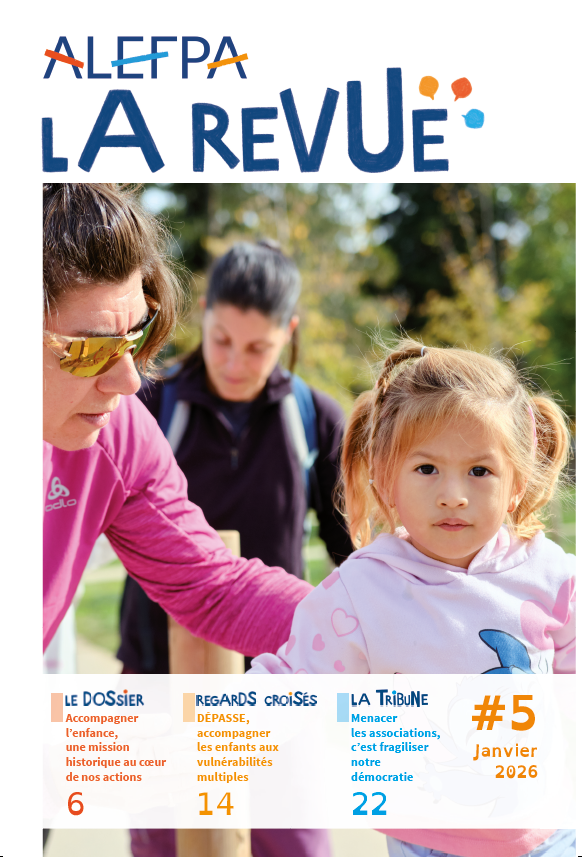 ALEFPA

LA REVUE

LE DOSSIER
Accompagner l'enfance, une mission historique au cœur de nos actions
6

REGARDS CROISÉS
DÉPASSE, accompagner les enfants aux vulnérabilités multiples
14

LA TRIBUNE
Menacer les associations, c'est fragiliser notre démocratie
22

#5
Janvier
2026